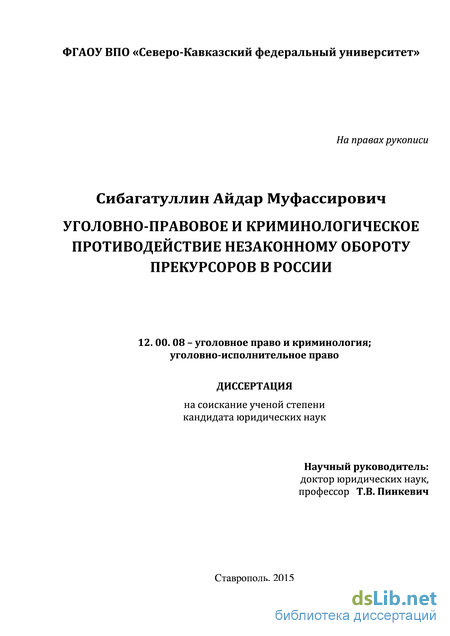 ФГАОУ ВПО «Северо-Кавказский федеральный университет»

На правах рукописи

Сибагатуллин Айдар Муфассирович

УГОЛОВНО-ПРАВОВОЕ И КРИМИНОЛОГИЧЕСКОЕ ПРОТИВОДЕЙСТВИЕ НЕЗАКОННОМУ ОБОРОТУ ПРЕКУРСОРОВ В РОССИИ

12. 00. 08 – уголовное право и криминология; уголовно-исполнительное право

ДИССЕРТАЦИЯ

на соискание ученой степени кандидата юридических наук

Научный руководитель:
доктор юридических наук,
профессор Т.В. Пинкевич

Ставрополь. 2015

dsLib.net
библиотека диссертаций